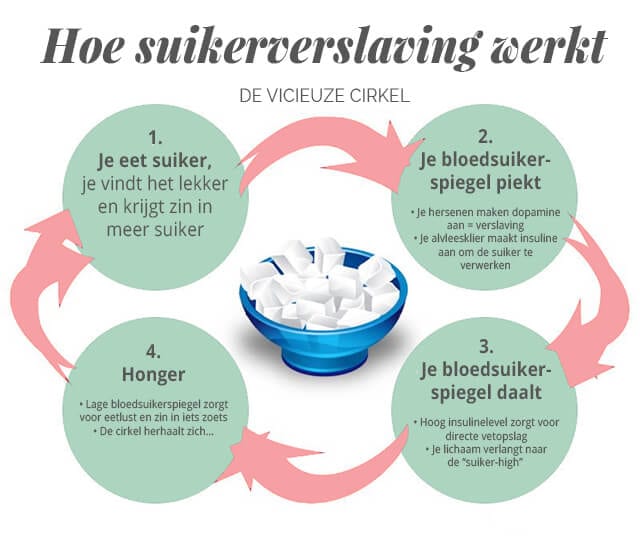 Hoe suikerverslaving werkt

DE VICIEUZE CIRKEL

1.
Je eet suiker,
je vindt het lekker en krijgt zin in meer suiker

2.
Je bloedsuikerspiegel piekt

• Je hersenen maken dopamine aan = verslaving
• Je alvleesklier maakt insuline aan om de suiker te verwerken

3.
Je bloedsuikerspiegel daalt

• Hoog insulinelevel zorgt voor directe vetopslag
• Je lichaam verlangt naar de "suiker-high"

4.
Honger

• Lage bloedsuikerspiegel zorgt voor eetlust en zin in iets zoets
• De cirkel herhaalt zich...